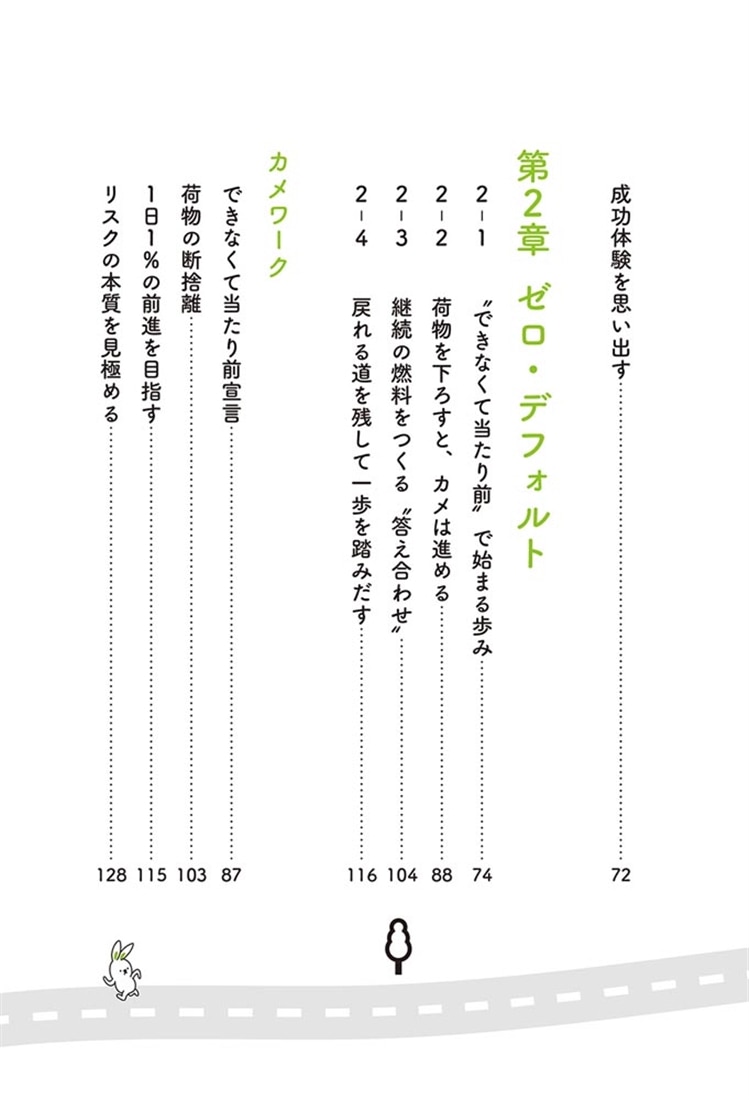 成功体験を思い出す 72

第2章 ゼロ・デフォルト

2-1 〝できなくて当たり前〟で始まる歩み 74
2-2 荷物を下ろすと、カメは進める 88
2-3 継続の燃料をつくる〝答え合わせ〟 104
2-4 戻れる道を残して一歩を踏みだす 116

カメワーク
できなくて当たり前宣言 87
荷物の断捨離 103
1日1%の前進を目指す 115
リスクの本質を見極める 128